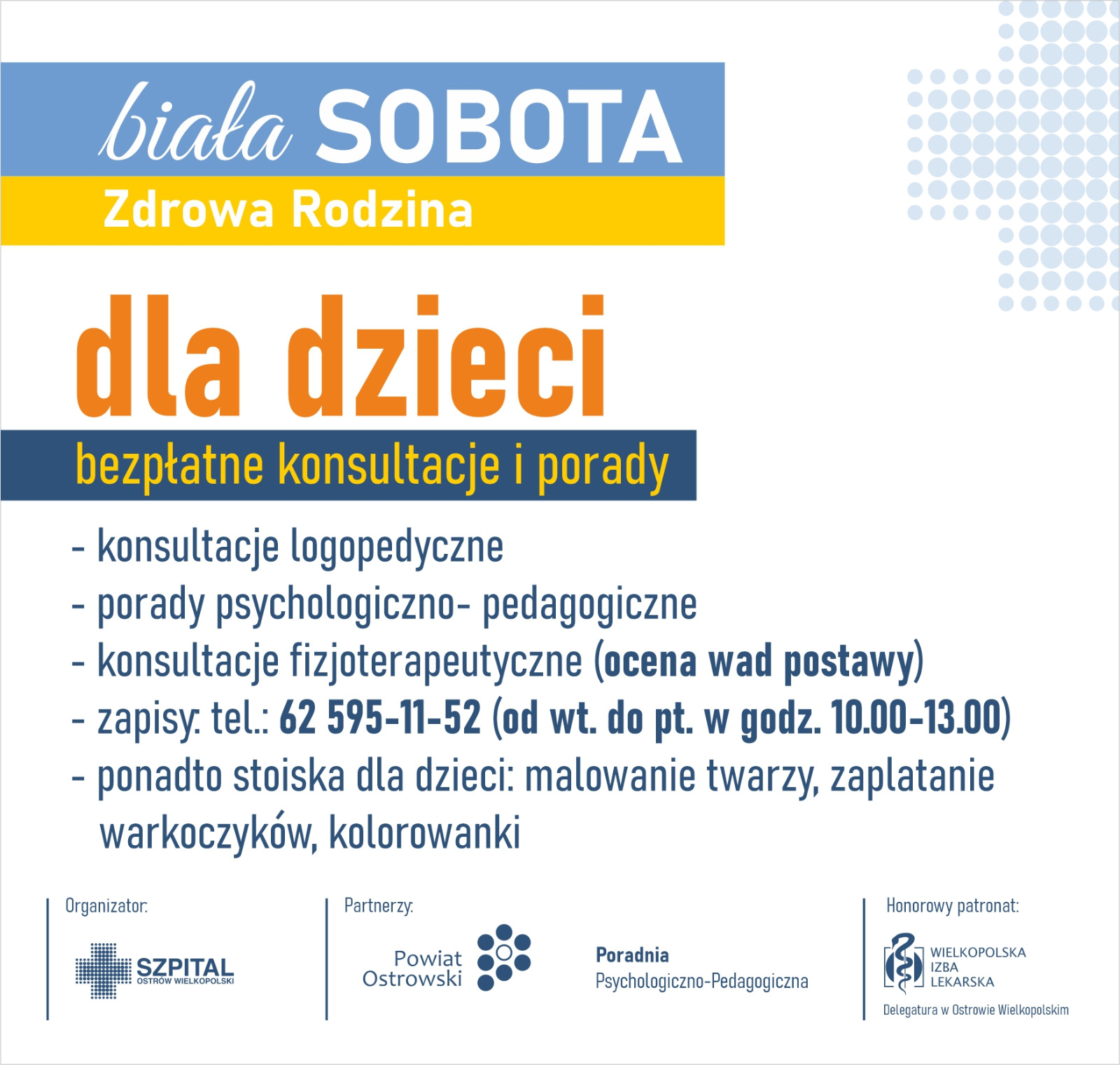 biała SOBOTA
Zdrowa Rodzina

dla dzieci

bezpłatne konsultacje i porady

- konsultacje logopedyczne
- porady psychologiczno- pedagogiczne
- konsultacje fizjoterapeutyczne (ocena wad postawy)
- zapisy: tel.: 62 595-11-52 (od wt. do pt. w godz. 10.00-13.00)
- ponadto stoiska dla dzieci: malowanie twarzy, zaplatanie warkoczyków, kolorowanki

Organizator:
SZPITAL
OSTRÓW WIELKOPOLSKI

Partnerzy:
Powiat Ostrowski
Poradnia Psychologiczno-Pedagogiczna

Honorowy patronat:
WIELKOPOLSKA IZBA LEKARSKA
Delegatura w Ostrowie Wielkopolskim